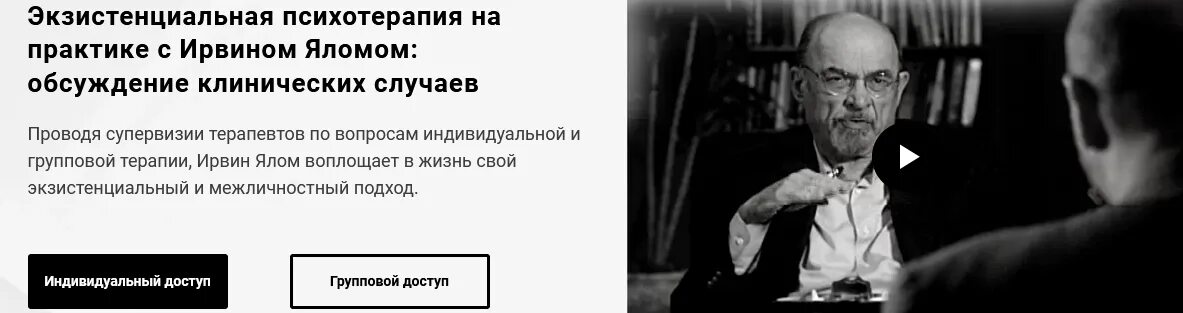 Экзистенциальная психотерапия на практике с Ирвином Яломом: обсуждение клинических случаев

Проводя супервизии терапевтов по вопросам индивидуальной и групповой терапии, Ирвин Ялом воплощает в жизнь свой экзистенциальный и межличностный подход.

Индивидуальный доступ

Групповой доступ